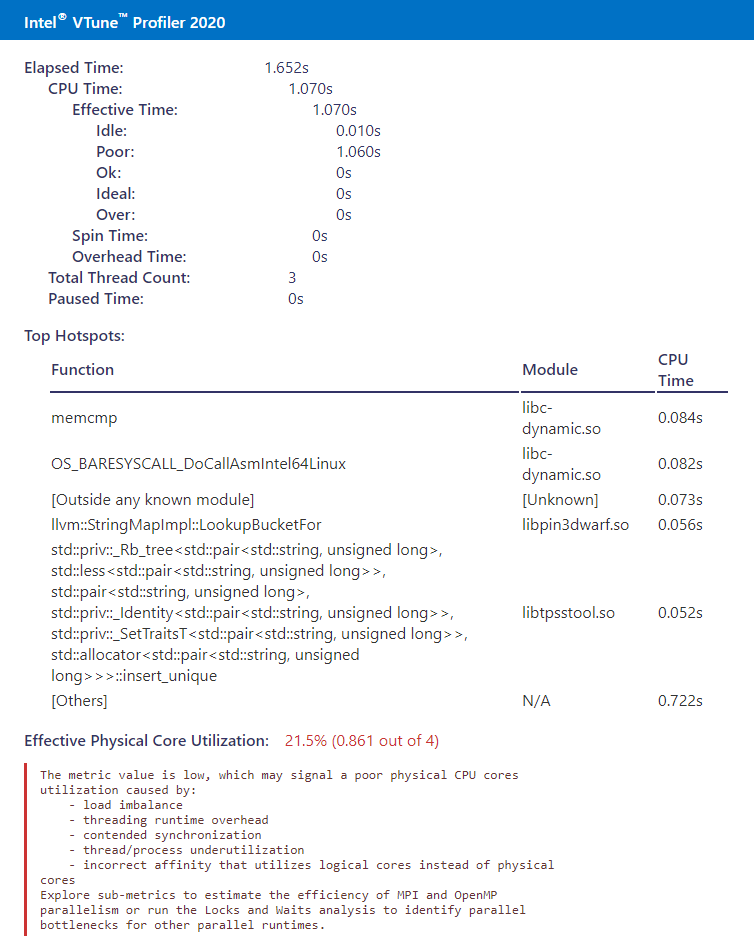 Intel® VTune™ Profiler 2020

Elapsed Time: 1.652s
CPU Time: 1.070s
Effective Time: 1.070s
Idle: 0.010s
Poor: 1.060s
Ok: 0s
Ideal: 0s
Over: 0s
Spin Time: 0s
Overhead Time: 0s
Total Thread Count: 3
Paused Time: 0s

Top Hotspots:

| Function | Module | CPU Time |
|---|---|---|
| memcmp | libc-dynamic.so | 0.084s |
| OS_BARESYSCALL_DoCallAsmIntel64Linux | libc-dynamic.so | 0.082s |
| [Outside any known module] | [Unknown] | 0.073s |
| llvm::StringMapImpl::LookupBucketFor | libpin3dwarf.so | 0.056s |
| std::priv::_Rb_tree<std::pair<std::string, unsigned long>, std::less<std::pair<std::string, unsigned long>>, std::pair<std::string, unsigned long>, std::priv::_Identity<std::pair<std::string, unsigned long>>, std::priv::_SetTraitsT<std::pair<std::string, unsigned long>>, std::allocator<std::pair<std::string, unsigned long>>>::insert_unique | libtpsstool.so | 0.052s |
| [Others] | N/A | 0.722s |

Effective Physical Core Utilization: 21.5% (0.861 out of 4)

The metric value is low, which may signal a poor physical CPU cores utilization caused by:
- load imbalance
- threading runtime overhead
- contended synchronization
- thread/process underutilization
- incorrect affinity that utilizes logical cores instead of physical cores
Explore sub-metrics to estimate the efficiency of MPI and OpenMP parallelism or run the Locks and Waits analysis to identify parallel bottlenecks for other parallel runtimes.